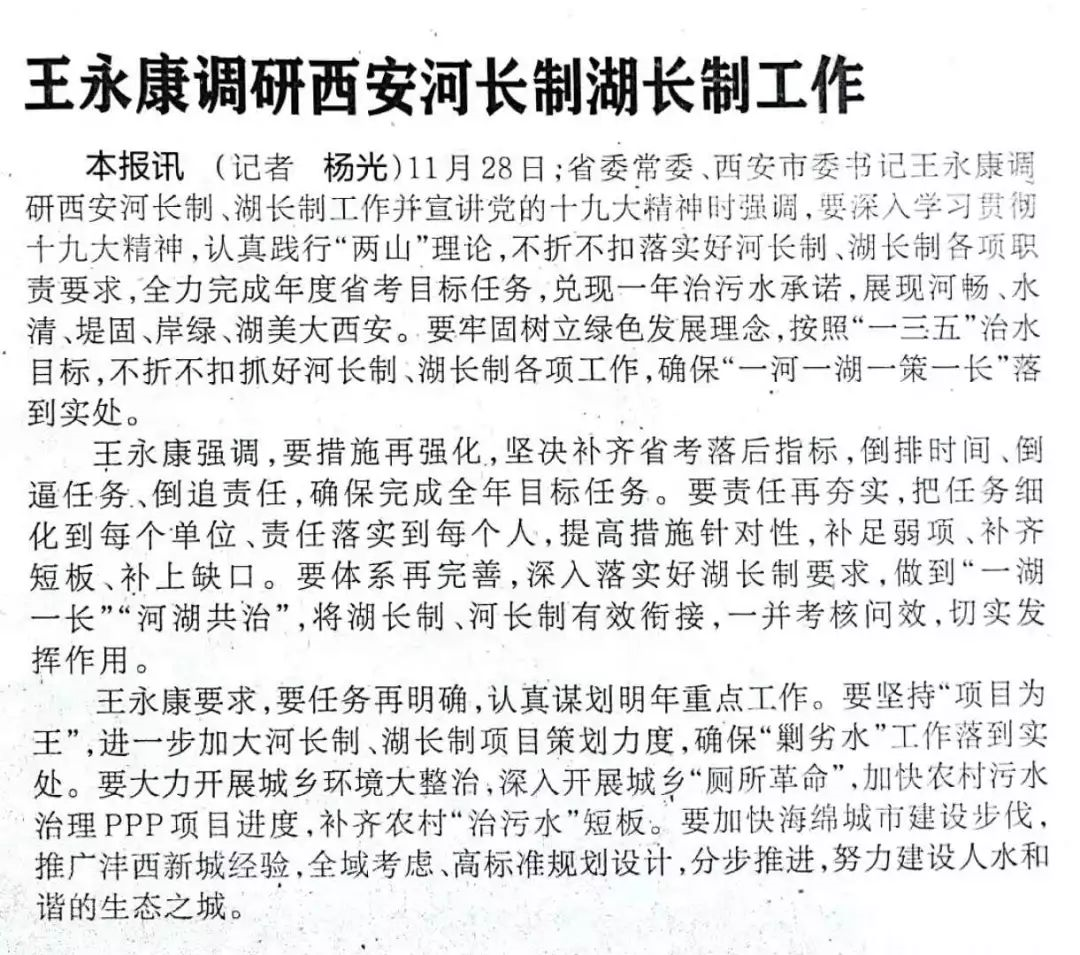 王永康调研西安河长制湖长制工作

本报讯 （记者 杨光）11月28日，省委常委、西安市委书记王永康调研西安河长制、湖长制工作并宣讲党的十九大精神时强调，要深入学习贯彻十九大精神，认真践行“两山”理论，不折不扣落实好河长制、湖长制各项职责要求，全力完成年度省考目标任务，兑现一年治污水承诺，展现河畅、水清、堤固、岸绿、湖美大西安。要牢固树立绿色发展理念，按照“一三五”治水目标，不折不扣抓好河长制、湖长制各项工作，确保“一河一湖一策一长”落到实处。

王永康强调，要措施再强化，坚决补齐省考落后指标，倒排时间、倒逼任务、倒追责任，确保完成全年目标任务。要责任再夯实，把任务细化到每个单位、责任落实到每个人，提高措施针对性，补足弱项、补齐短板、补上缺口。要体系再完善，深入落实好湖长制要求，做到“一湖一长”“河湖共治”，将湖长制、河长制有效衔接，一并考核问效，切实发挥作用。

王永康要求，要任务再明确，认真谋划明年重点工作。要坚持“项目为王”，进一步加大河长制、湖长制项目策划力度，确保“剿劣水”工作落到实处。要大力开展城乡环境大整治，深入开展城乡“厕所革命”，加快农村污水治理PPP项目进度，补齐农村“治污水”短板。要加快海绵城市建设步伐，推广沣西新城经验，全域考虑、高标准规划设计，分步推进，努力建设人水和谐的生态之城。